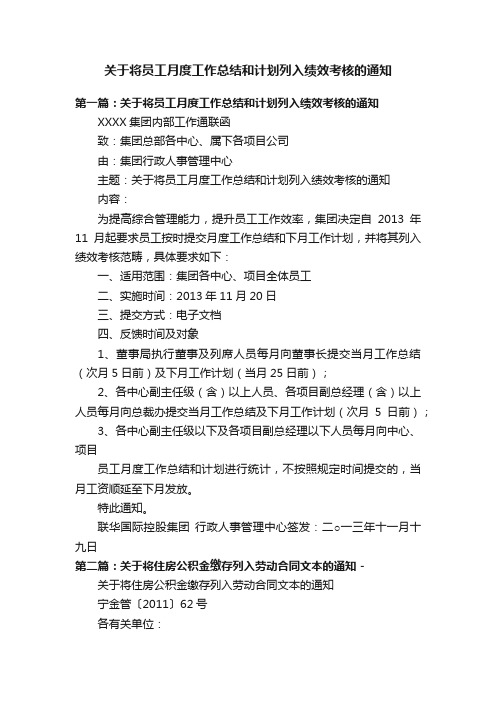 关于将员工月度工作总结和计划列入绩效考核的通知

第一篇：关于将员工月度工作总结和计划列入绩效考核的通知

XXXX 集团内部工作通联函

致：集团总部各中心、属下各项目公司

由：集团行政人事管理中心

主题：关于将员工月度工作总结和计划列入绩效考核的通知

内容：

为提高综合管理能力，提升员工工作效率，集团决定自 2013 年 11 月起要求员工按时提交月度工作总结和下月工作计划，并将其列入绩效考核范畴，具体要求如下：

一、适用范围：集团各中心、项目全体员工

二、实施时间：2013 年 11 月 20 日

三、提交方式：电子文档

四、反馈时间及对象

1、董事局执行董事及列席人员每月向董事长提交当月工作总结（次月 5 日前）及下月工作计划（当月 25 日前）；

2、各中心副主任级（含）以上人员、各项目副总经理（含）以上人员每月向总裁办提交当月工作总结及下月工作计划（次月 5 日前）；

3、各中心副主任级以下及各项目副总经理以下人员每月向中心、项目

员工月度工作总结和计划进行统计，不按照规定时间提交的，当月工资顺延至下月发放。

特此通知。

联华国际控股集团 行政人事管理中心签发：二○一三年十一月十九日

第二篇：关于将住房公积金缴存列入劳动合同文本的通知 -

关于将住房公积金缴存列入劳动合同文本的通知

宁金管〔2011〕62 号

各有关单位：